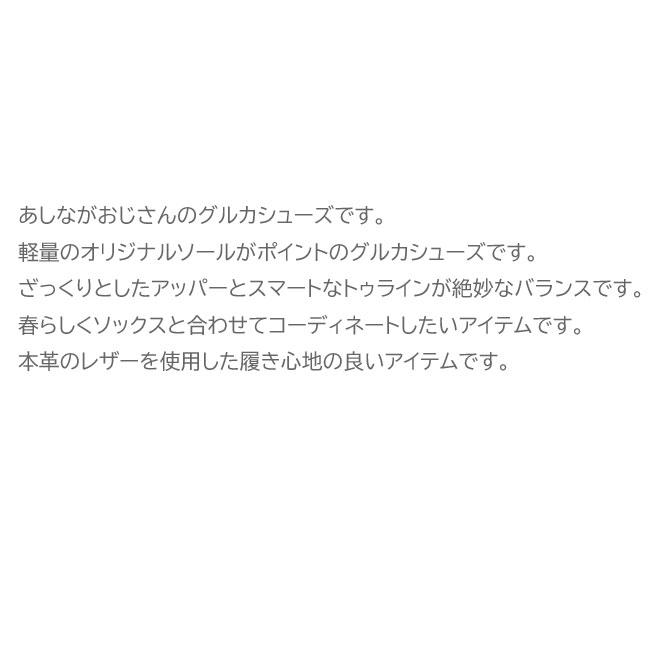 あしながおじさんのグルカシューズです。
軽量のオリジナルソールがポイントのグルカシューズです。
ざっくりとしたアッパーとスマートなトゥラインが絶妙なバランスです。
春らしくソックスと合わせてコーディネートしたいアイテムです。
本革のレザーを使用した履き心地の良いアイテムです。